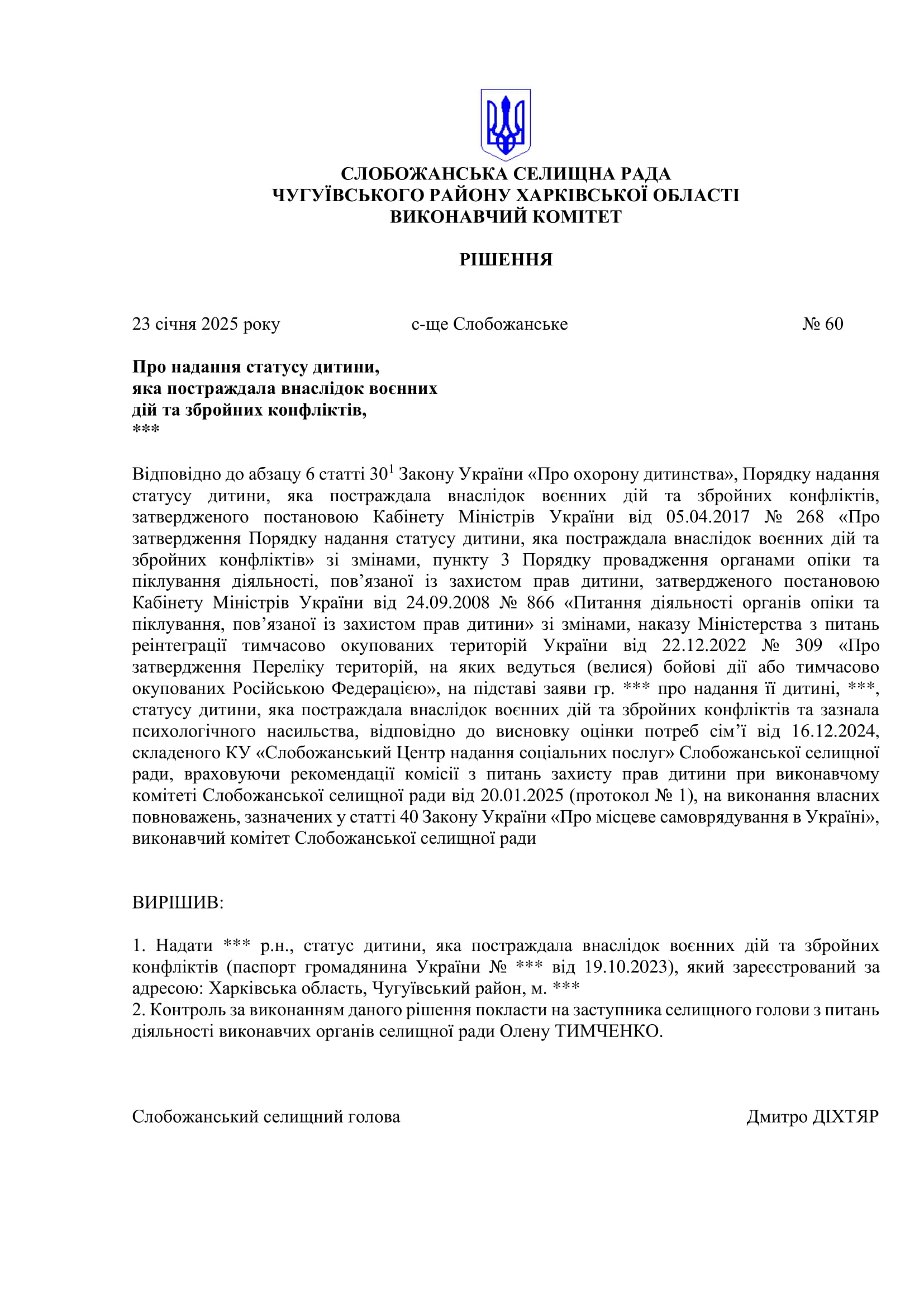 СЛОБОЖАНСЬКА СЕЛИЩНА РАДА
ЧУГУЇВСЬКОГО РАЙОНУ ХАРКІВСЬКОЇ ОБЛАСТІ
ВИКОНАВЧИЙ КОМІТЕТ

РІШЕННЯ

23 січня 2025 року с-ще Слобожанське № 60

Про надання статусу дитини, яка постраждала внаслідок воєнних дій та збройних конфліктів, ***

Відповідно до абзацу 6 статті $30^1$ Закону України «Про охорону дитинства», Порядку надання статусу дитини, яка постраждала внаслідок воєнних дій та збройних конфліктів, затвердженого постановою Кабінету Міністрів України від 05.04.2017 № 268 «Про затвердження Порядку надання статусу дитини, яка постраждала внаслідок воєнних дій та збройних конфліктів» зі змінами, пункту 3 Порядку провадження органами опіки та піклування діяльності, пов’язаної із захистом прав дитини, затвердженого постановою Кабінету Міністрів України від 24.09.2008 № 866 «Питання діяльності органів опіки та піклування, пов’язаної із захистом прав дитини» зі змінами, наказу Міністерства з питань реінтеграції тимчасово окупованих територій України від 22.12.2022 № 309 «Про затвердження Переліку територій, на яких ведуться (велися) бойові дії або тимчасово окупованих Російською Федерацією», на підставі заяви гр. *** про надання її дитині, ***, статусу дитини, яка постраждала внаслідок воєнних дій та збройних конфліктів та зазнала психологічного насильства, відповідно до висновку оцінки потреб сім’ї від 16.12.2024, складеного КУ «Слобожанський Центр надання соціальних послуг» Слобожанської селищної ради, враховуючи рекомендації комісії з питань захисту прав дитини при виконавчому комітеті Слобожанської селищної ради від 20.01.2025 (протокол № 1), на виконання власних повноважень, зазначених у статті 40 Закону України «Про місцеве самоврядування в Україні», виконавчий комітет Слобожанської селищної ради

ВИРІШИВ:

1. Надати *** р.н., статус дитини, яка постраждала внаслідок воєнних дій та збройних конфліктів (паспорт громадянина України № *** від 19.10.2023), який зареєстрований за адресою: Харківська область, Чугуївський район, м. ***
2. Контроль за виконанням даного рішення покласти на заступника селищного голови з питань діяльності виконавчих органів селищної ради Олену ТИМЧЕНКО.

Слобожанський селищний голова Дмитро ДІХТЯР